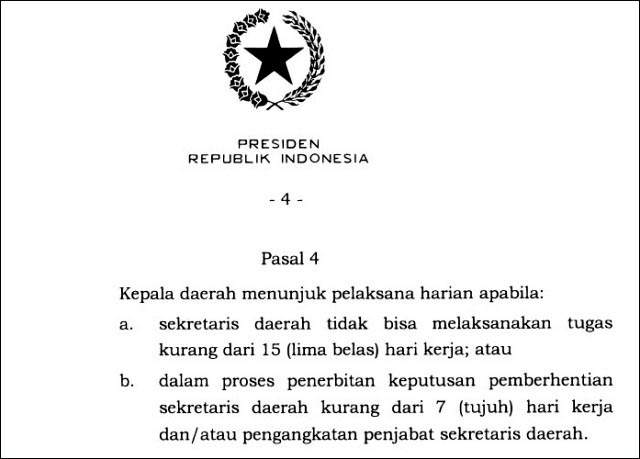 PRESIDEN
REPUBLIK INDONESIA

- 4 -

Pasal 4

Kepala daerah menunjuk pelaksana harian apabila:

a. sekretaris daerah tidak bisa melaksanakan tugas kurang dari 15 (lima belas) hari kerja; atau

b. dalam proses penerbitan keputusan pemberhentian sekretaris daerah kurang dari 7 (tujuh) hari kerja dan/atau pengangkatan penjabat sekretaris daerah.